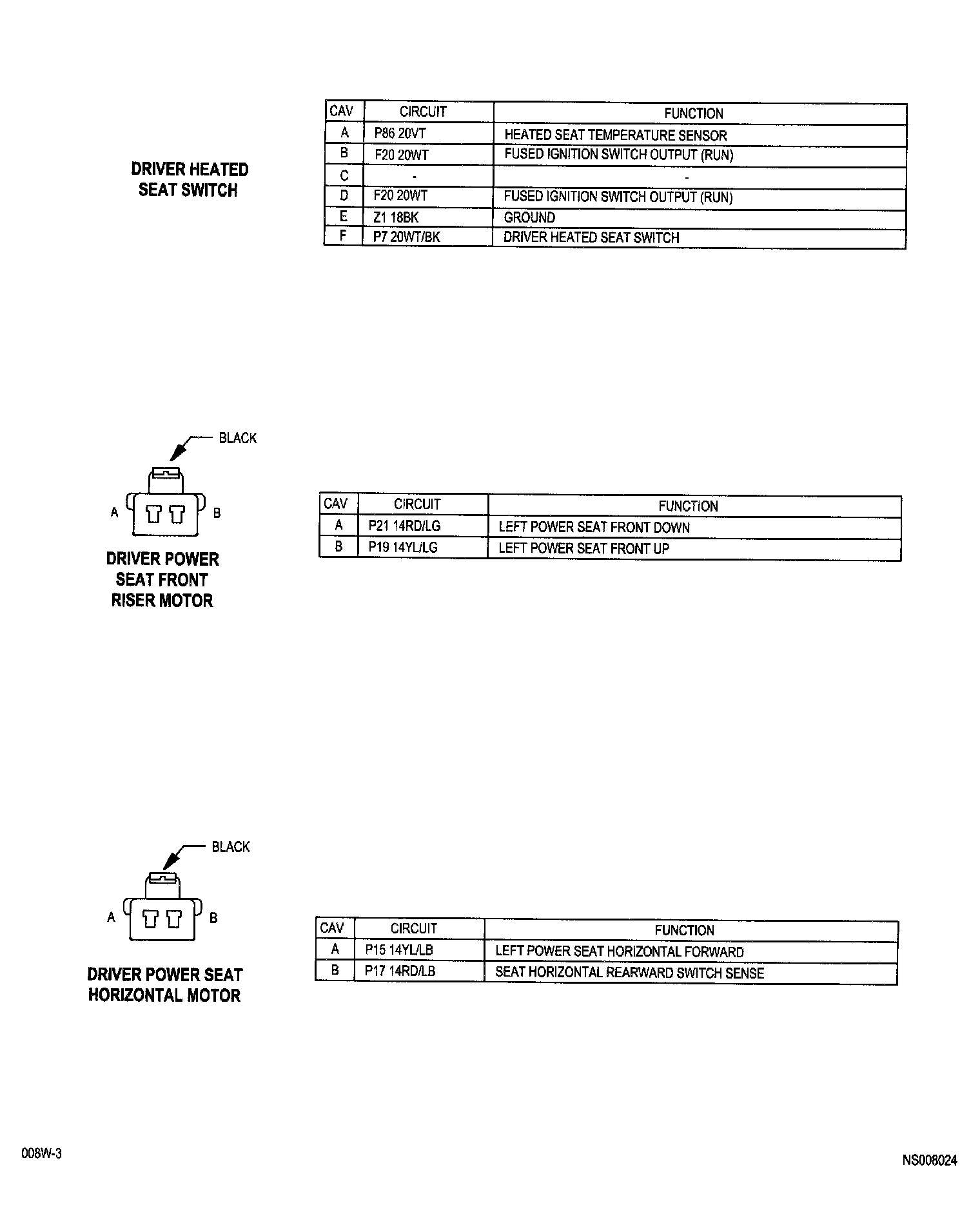 DRIVER HEATED SEAT SWITCH

| CAV | CIRCUIT | FUNCTION |
|---|---|---|
| A | P86 20VT | HEATED SEAT TEMPERATURE SENSOR |
| B | F20 20WT | FUSED IGNITION SWITCH OUTPUT (RUN) |
| C | - | - |
| D | F20 20WT | FUSED IGNITION SWITCH OUTPUT (RUN) |
| E | Z1 18BK | GROUND |
| F | P7 20WT/BK | DRIVER HEATED SEAT SWITCH |

BLACK

A B

DRIVER POWER SEAT FRONT RISER MOTOR

| CAV | CIRCUIT | FUNCTION |
|---|---|---|
| A | P21 14RD/LG | LEFT POWER SEAT FRONT DOWN |
| B | P19 14YL/LG | LEFT POWER SEAT FRONT UP |

BLACK

A B

DRIVER POWER SEAT HORIZONTAL MOTOR

| CAV | CIRCUIT | FUNCTION |
|---|---|---|
| A | P15 14YL/LB | LEFT POWER SEAT HORIZONTAL FORWARD |
| B | P17 14RD/LB | SEAT HORIZONTAL REARWARD SWITCH SENSE |

008W-3

NS008024